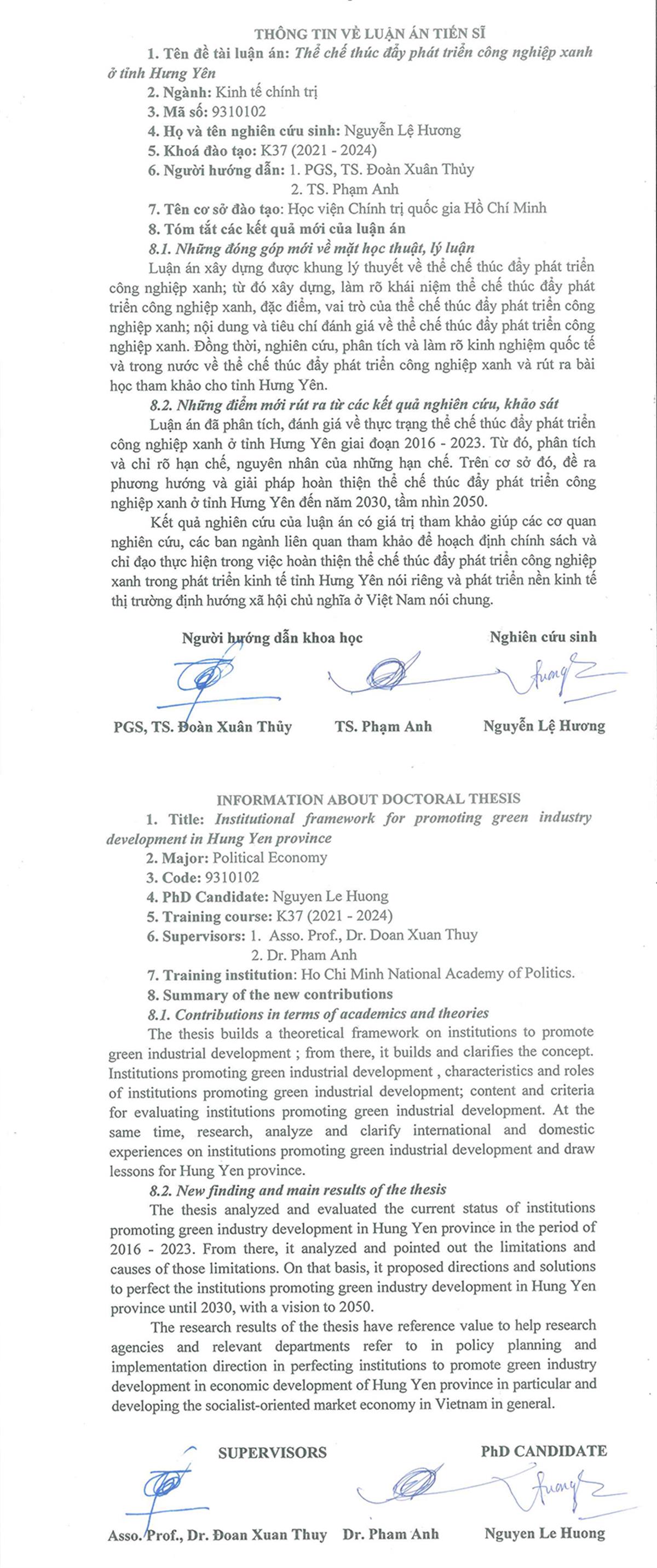 THÔNG TIN VỀ LUẬN ÁN TIẾN SĨ

1. Tên đề tài luận án: Thể chế thúc đẩy phát triển công nghiệp xanh ở tỉnh Hưng Yên

2. Ngành: Kinh tế chính trị

3. Mã số: 9310102

4. Họ và tên nghiên cứu sinh: Nguyễn Lệ Hương

5. Khoá đào tạo: K37 (2021 - 2024)

6. Người hướng dẫn: 1. PGS, TS. Đoàn Xuân Thủy
2. TS. Phạm Anh

7. Tên cơ sở đào tạo: Học viện Chính trị quốc gia Hồ Chí Minh

8. Tóm tắt các kết quả mới của luận án

8.1. Những đóng góp mới về mặt học thuật, lý luận

Luận án xây dựng được khung lý thuyết về thể chế thúc đẩy phát triển công nghiệp xanh; từ đó xây dựng, làm rõ khái niệm thể chế thúc đẩy phát triển công nghiệp xanh, đặc điểm, vai trò của thể chế thúc đẩy phát triển công nghiệp xanh; nội dung và tiêu chí đánh giá về thể chế thúc đẩy phát triển công nghiệp xanh. Đồng thời, nghiên cứu, phân tích và làm rõ kinh nghiệm quốc tế và trong nước về thể chế thúc đẩy phát triển công nghiệp xanh và rút ra bài học tham khảo cho tỉnh Hưng Yên.

8.2. Những điểm mới rút ra từ các kết quả nghiên cứu, khảo sát

Luận án đã phân tích, đánh giá về thực trạng thể chế thúc đẩy phát triển công nghiệp xanh ở tỉnh Hưng Yên giai đoạn 2016 - 2023. Từ đó, phân tích và chỉ rõ hạn chế, nguyên nhân của những hạn chế. Trên cơ sở đó, đề ra phương hướng và giải pháp hoàn thiện thể chế thúc đẩy phát triển công nghiệp xanh ở tỉnh Hưng Yên đến năm 2030, tầm nhìn 2050.

Kết quả nghiên cứu của luận án có giá trị tham khảo giúp các cơ quan nghiên cứu, các ban ngành liên quan tham khảo để hoạch định chính sách và chỉ đạo thực hiện trong việc hoàn thiện thể chế thúc đẩy phát triển công nghiệp xanh trong phát triển kinh tế tỉnh Hưng Yên nói riêng và phát triển nền kinh tế thị trường định hướng xã hội chủ nghĩa ở Việt Nam nói chung.

Người hướng dẫn khoa học

Nghiên cứu sinh

PGS, TS. Đoàn Xuân Thủy

TS. Phạm Anh

Nguyễn Lệ Hương

INFORMATION ABOUT DOCTORAL THESIS

1. Title: Institutional framework for promoting green industry development in Hung Yen province

2. Major: Political Economy

3. Code: 9310102

4. PhD Candidate: Nguyen Le Huong

5. Training course: K37 (2021 - 2024)

6. Supervisors: 1. Asso. Prof., Dr. Doan Xuan Thuy
2. Dr. Pham Anh

7. Training institution: Ho Chi Minh National Academy of Politics.

8. Summary of the new contributions

8.1. Contributions in terms of academics and theories

The thesis builds a theoretical framework on institutions to promote green industrial development ; from there, it builds and clarifies the concept. Institutions promoting green industrial development , characteristics and roles of institutions promoting green industrial development; content and criteria for evaluating institutions promoting green industrial development. At the same time, research, analyze and clarify international and domestic experiences on institutions promoting green industrial development and draw lessons for Hung Yen province.

8.2. New finding and main results of the thesis

The thesis analyzed and evaluated the current status of institutions promoting green industry development in Hung Yen province in the period of 2016 - 2023. From there, it analyzed and pointed out the limitations and causes of those limitations. On that basis, it proposed directions and solutions to perfect the institutions promoting green industry development in Hung Yen province until 2030, with a vision to 2050.

The research results of the thesis have reference value to help research agencies and relevant departments refer to in policy planning and implementation direction in perfecting institutions to promote green industry development in economic development of Hung Yen province in particular and developing the socialist-oriented market economy in Vietnam in general.

SUPERVISORS

PhD CANDIDATE

Asso. Prof., Dr. Đoan Xuan Thuy

Dr. Pham Anh

Nguyen Le Huong